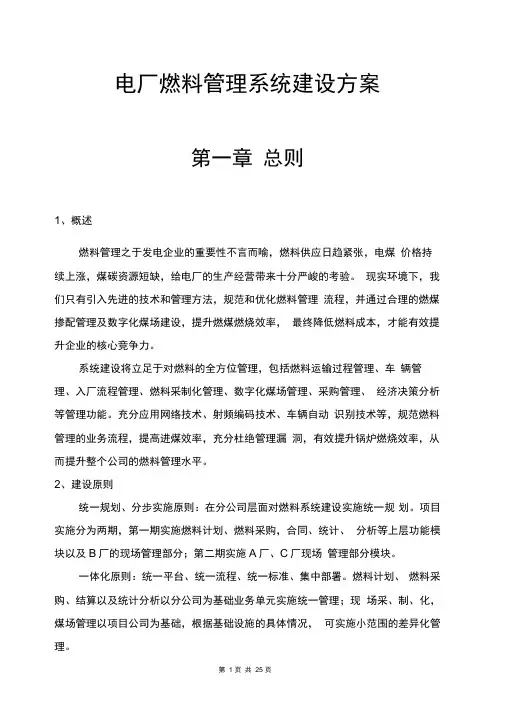 电厂燃料管理系统建设方案

第一章 总则

1、概述

燃料管理之于发电企业的重要性不言而喻，燃料供应日趋紧张，电煤 价格持续上涨，煤碳资源短缺，给电厂的生产经营带来十分严峻的考验。 现实环境下，我们只有引入先进的技术和管理方法，规范和优化燃料管理 流程，并通过合理的燃煤掺配管理及数字化煤场建设，提升燃煤燃烧效率， 最终降低燃料成本，才能有效提升企业的核心竞争力。

系统建设将立足于对燃料的全方位管理，包括燃料运输过程管理、车 辆管理、入厂流程管理、燃料采制化管理、数字化煤场管理、采购管理、 经济决策分析等管理功能。充分应用网络技术、射频编码技术、车辆自动 识别技术等，规范燃料管理的业务流程，提高进煤效率，充分杜绝管理漏 洞，有效提升锅炉燃烧效率，从而提升整个公司的燃料管理水平。

2、建设原则

统一规划、分步实施原则：在分公司层面对燃料系统建设实施统一规 划。项目实施分为两期，第一期实施燃料计划、燃料采购，合同、统计、 分析等上层功能模块以及 B 厂的现场管理部分；第二期实施 A 厂、C 厂现场 管理部分模块。

一体化原则：统一平台、统一流程、统一标准、集中部署。燃料计划、 燃料采购、结算以及统计分析以分公司为基础业务单元实施统一管理；现 场采、制、化，煤场管理以项目公司为基础，根据基础设施的具体情况， 可实施小范围的差异化管理。

第 1 页 共 25 页